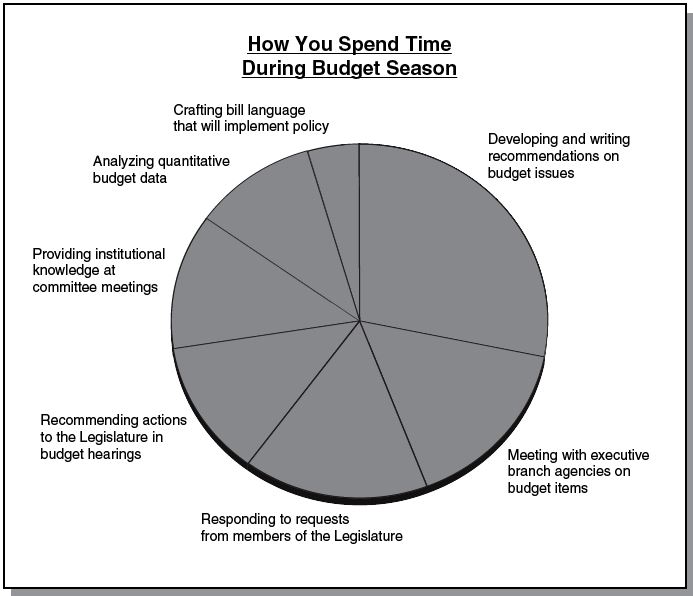 How You Spend Time
During Budget Season

Crafting bill language that will implement policy

Developing and writing recommendations on budget issues

Analyzing quantitative budget data

Providing institutional knowledge at committee meetings

Recommending actions to the Legislature in budget hearings

Meeting with executive branch agencies on budget items

Responding to requests from members of the Legislature